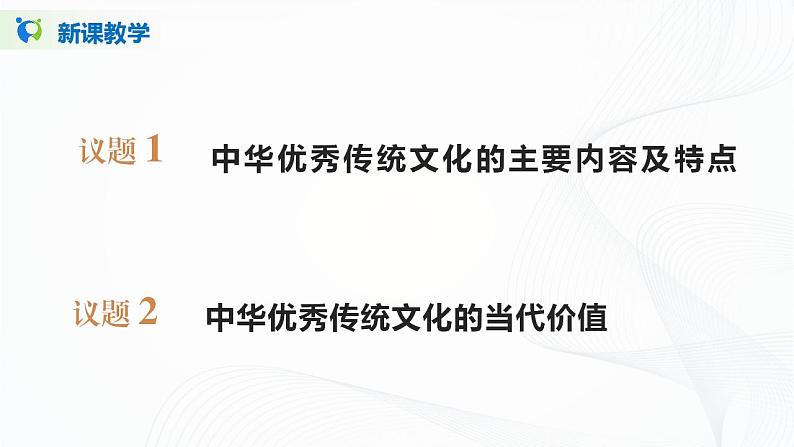 新课教学

议题 1 中华优秀传统文化的主要内容及特点

议题 2 中华优秀传统文化的当代价值